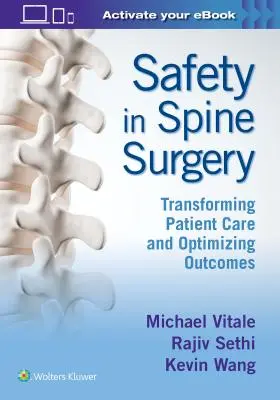 Activate your eBook

Safety in Spine Surgery

Transforming Patient Care and Optimizing Outcomes

Michael Vitale
Rajiv Sethi
Kevin Wang

Wolters Kluwer